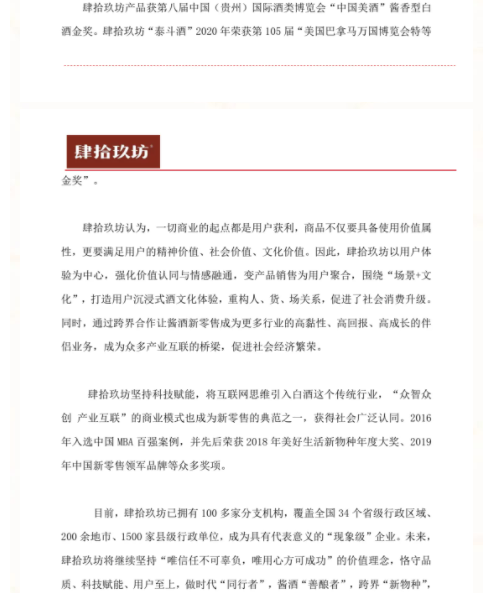 肆拾玖坊产品获第八届中国（贵州）国际酒类博览会“中国美酒”酱香型白酒金奖。肆拾玖坊“泰斗酒”2020 年荣获第 105 届“美国巴拿马万国博览会特等

肆拾玖坊®

金奖”。

肆拾玖坊认为，一切商业的起点都是用户获利，商品不仅要具备使用价值属性，更要满足用户的精神价值、社会价值、文化价值。因此，肆拾玖坊以用户体验为中心，强化价值认同与情感融通，变产品销售为用户聚合，围绕“场景+文化”，打造用户沉浸式酒文化体验，重构人、货、场关系，促进了社会消费升级。同时，通过跨界合作让酱酒新零售成为更多行业的高黏性、高回报、高成长的伴侣业务，成为众多产业互联的桥梁，促进社会经济繁荣。

肆拾玖坊坚持科技赋能，将互联网思维引入白酒这个传统行业，“众智众创 产业互联”的商业模式也成为新零售的典范之一，获得社会广泛认同。2016 年入选中国 MBA 百强案例，并先后荣获 2018 年美好生活新物种年度大奖、2019 年中国新零售领军品牌等众多奖项。

目前，肆拾玖坊已拥有 100 多家分支机构，覆盖全国 34 个省级行政区域、200 余地市、1500 家县级行政单位，成为具有代表意义的“现象级”企业。未来，肆拾玖坊将继续坚持“唯信任不可辜负，唯用心方可成功”的价值理念，恪守品质、科技赋能、用户至上，做时代“同行者”，酱酒“善酿者”，跨界“新物种”，